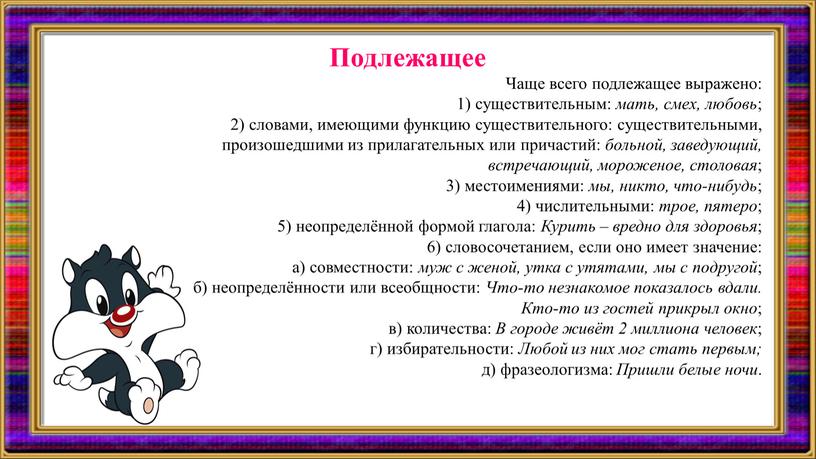 Подлежащее

Чаще всего подлежащее выражено:
1) существительным: мать, смех, любовь;
2) словами, имеющими функцию существительного: существительными, произошедшими из прилагательных или причастий: больной, заведующий, встречающий, мороженое, столовая;
3) местоимениями: мы, никто, что-нибудь;
4) числительными: трое, пятеро;
5) неопределённой формой глагола: Курить – вредно для здоровья;
6) словосочетанием, если оно имеет значение:
а) совместности: муж с женой, утка с утятами, мы с подругой;
б) неопределённости или всеобщности: Что-то незнакомое показалось вдали. Кто-то из гостей прикрыл окно;
в) количества: В городе живёт 2 миллиона человек;
г) избирательности: Любой из них мог стать первым;
д) фразеологизма: Пришли белые ночи.